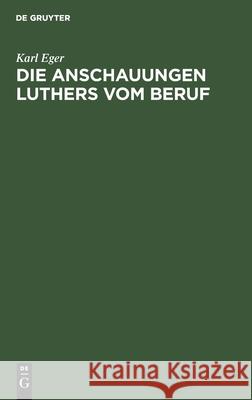 DE GRUYTER

Karl Eger
DIE ANSCHAUUNGEN LUTHERS VOM BERUF

DE G

Kraina Książek